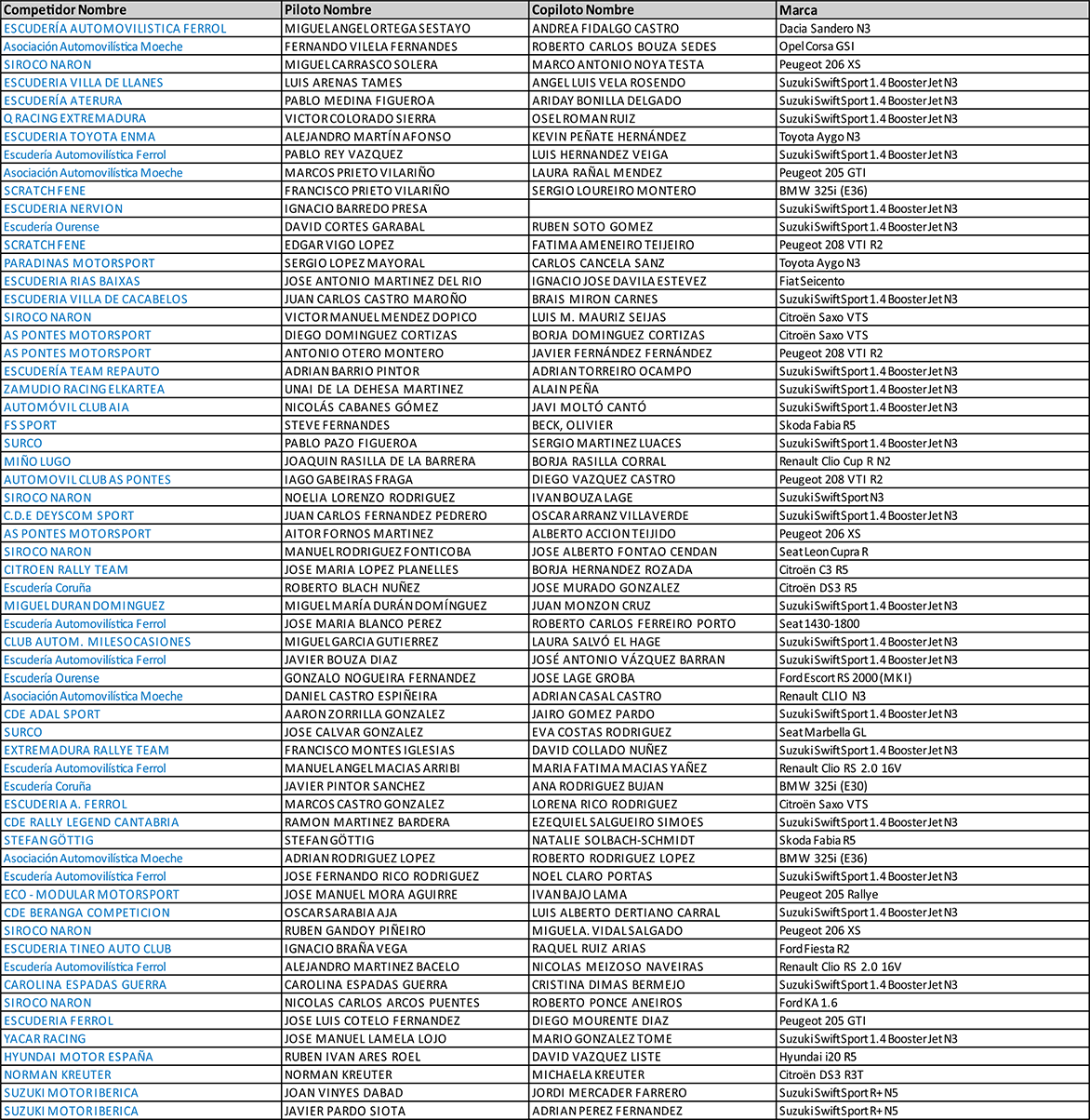 | Competidor Nombre | Piloto Nombre | Copiloto Nombre | Marca |
|---|---|---|---|
| ESCUDERÍA AUTOMOVILISTICA FERROL | MIGUEL ANGEL ORTEGA SESTAYO | ANDREA FIDALGO CASTRO | Dacia Sandero N3 |
| Asociación Automovilística Moeche | FERNANDO VILELA FERNANDES | ROBERTO CARLOS BOUZA SEDES | Opel Corsa GSI |
| SIROCO NARON | MIGUEL CARRASCO SOLERA | MARCO ANTONIO NOYA TESTA | Peugeot 206 XS |
| ESCUDERIA VILLA DE LLANES | LUIS ARENAS TAMES | ANGEL LUIS VELA ROSENDO | Suzuki Swift Sport 1.4 BoosterJet N3 |
| ESCUDERÍA ATERURA | PABLO MEDINA FIGUEROA | ARIDAY BONILLA DELGADO | Suzuki Swift Sport 1.4 BoosterJet N3 |
| Q RACING EXTREMADURA | VICTOR COLORADO SIERRA | OSEL ROMAN RUIZ | Suzuki Swift Sport 1.4 BoosterJet N3 |
| ESCUDERIA TOYOTA ENMA | ALEJANDRO MARTÍN AFONSO | KEVIN PEÑATE HERNÁNDEZ | Toyota Aygo N3 |
| Escudería Automovilística Ferrol | PABLO REY VAZQUEZ | LUIS HERNANDEZ VEIGA | Suzuki Swift Sport 1.4 BoosterJet N3 |
| Asociación Automovilística Moeche | MARCOS PRIETO VILARIÑO | LAURA RAÑAL MENDEZ | Peugeot 205 GTI |
| SCRATCH FENE | FRANCISCO PRIETO VILARIÑO | SERGIO LOUREIRO MONTERO | BMW 325i (E36) |
| ESCUDERIA NERVION | IGNACIO BARREDO PRESA | | Suzuki Swift Sport 1.4 BoosterJet N3 |
| Escudería Ourense | DAVID CORTES GARABAL | RUBEN SOTO GOMEZ | Suzuki Swift Sport 1.4 BoosterJet N3 |
| SCRATCH FENE | EDGAR VIGO LOPEZ | FATIMA AMENEIRO TEIJEIRO | Peugeot 208 VTI R2 |
| PARADINAS MOTORSPORT | SERGIO LOPEZ MAYORAL | CARLOS CANCELA SANZ | Toyota Aygo N3 |
| ESCUDERIA RIAS BAIXAS | JOSE ANTONIO MARTINEZ DEL RIO | IGNACIO JOSE DAVILA ESTEVEZ | Fiat Seicento |
| ESCUDERIA VILLA DE CACABELOS | JUAN CARLOS CASTRO MAROÑO | BRAIS MIRON CARNES | Suzuki Swift Sport 1.4 BoosterJet N3 |
| SIROCO NARON | VICTOR MANUEL MENDEZ DOPICO | LUIS M. MAURIZ SEIJAS | Citroën Saxo VTS |
| AS PONTES MOTORSPORT | DIEGO DOMINGUEZ CORTIZAS | BORJA DOMINGUEZ CORTIZAS | Citroën Saxo VTS |
| AS PONTES MOTORSPORT | ANTONIO OTERO MONTERO | JAVIER FERNÁNDEZ FERNÁNDEZ | Peugeot 208 VTI R2 |
| ESCUDERÍA TEAM REPAUTO | ADRIAN BARRIO PINTOR | ADRIAN TORREIRO OCAMPO | Suzuki Swift Sport 1.4 BoosterJet N3 |
| ZAMUDIO RACING ELKARTEA | UNAI DE LA DEHESA MARTINEZ | ALAIN PEÑA | Suzuki Swift Sport 1.4 BoosterJet N3 |
| AUTOMÓVIL CLUB AIA | NICOLÁS CABANES GÓMEZ | JAVI MOLTÓ CANTÓ | Suzuki Swift Sport 1.4 BoosterJet N3 |
| FS SPORT | STEVE FERNANDES | BECK, OLIVIER | Skoda Fabia R5 |
| SURCO | PABLO PAZO FIGUEROA | SERGIO MARTINEZ LUACES | Suzuki Swift Sport 1.4 BoosterJet N3 |
| MIÑO LUGO | JOAQUIN RASILLA DE LA BARRERA | BORJA RASILLA CORRAL | Renault Clio Cup R N2 |
| AUTOMOVIL CLUB AS PONTES | IAGO GABEIRAS FRAGA | DIEGO VAZQUEZ CASTRO | Peugeot 208 VTI R2 |
| SIROCO NARON | NOELIA LORENZO RODRIGUEZ | IVAN BOUZA LAGE | Suzuki Swift Sport N3 |
| C.D.E DEYSCOM SPORT | JUAN CARLOS FERNANDEZ PEDRERO | OSCAR ARRANZ VILLAVERDE | Suzuki Swift Sport 1.4 BoosterJet N3 |
| AS PONTES MOTORSPORT | AITOR FORNOS MARTINEZ | ALBERTO ACCION TEIJIDO | Peugeot 206 XS |
| SIROCO NARON | MANUEL RODRIGUEZ FONTICOBA | JOSE ALBERTO FONTAO CENDAN | Seat Leon Cupra R |
| CITROEN RALLY TEAM | JOSE MARIA LOPEZ PLANELLES | BORJA HERNANDEZ ROZADA | Citroën C3 R5 |
| Escudería Coruña | ROBERTO BLACH NUÑEZ | JOSE MURADO GONZALEZ | Citroën DS3 R5 |
| MIGUEL DURAN DOMINGUEZ | MIGUEL MARÍA DURÁN DOMÍNGUEZ | JUAN MONZON CRUZ | Suzuki Swift Sport 1.4 BoosterJet N3 |
| Escudería Automovilística Ferrol | JOSE MARIA BLANCO PEREZ | ROBERTO CARLOS FERREIRO PORTO | Seat 1430-1800 |
| CLUB AUTOM. MILESOCASIONES | MIGUEL GARCIA GUTIERREZ | LAURA SALVÓ EL HAGE | Suzuki Swift Sport 1.4 BoosterJet N3 |
| Escudería Automovilística Ferrol | JAVIER BOUZA DIAZ | JOSÉ ANTONIO VÁZQUEZ BARRAN | Suzuki Swift Sport 1.4 BoosterJet N3 |
| Escudería Ourense | GONZALO NOGUEIRA FERNANDEZ | JOSE LAGE GROBA | Ford Escort RS 2000 (MKI) |
| Asociación Automovilística Moeche | DANIEL CASTRO ESPIÑEIRA | ADRIAN CASAL CASTRO | Renault CLIO N3 |
| CDE ADAL SPORT | AARON ZORRILLA GONZALEZ | JAIRO GOMEZ PARDO | Suzuki Swift Sport 1.4 BoosterJet N3 |
| SURCO | JOSE CALVAR GONZALEZ | EVA COSTAS RODRIGUEZ | Seat Marbella GL |
| EXTREMADURA RALLYE TEAM | FRANCISCO MONTES IGLESIAS | DAVID COLLADO NUÑEZ | Suzuki Swift Sport 1.4 BoosterJet N3 |
| Escudería Automovilística Ferrol | MANUEL ANGEL MACIAS ARRIBI | MARIA FATIMA MACIAS YAÑEZ | Renault Clio RS 2.0 16V |
| Escudería Coruña | JAVIER PINTOR SANCHEZ | ANA RODRIGUEZ BUJAN | BMW 325i (E30) |
| ESCUDERIA A. FERROL | MARCOS CASTRO GONZALEZ | LORENA RICO RODRIGUEZ | Citroën Saxo VTS |
| CDE RALLY LEGEND CANTABRIA | RAMON MARTINEZ BARDERA | EZEQUIEL SALGUEIRO SIMOES | Suzuki Swift Sport 1.4 BoosterJet N3 |
| STEFAN GÖTTIG | STEFAN GÖTTIG | NATALIE SOLBACH-SCHMIDT | Skoda Fabia R5 |
| Asociación Automovilística Moeche | ADRIAN RODRIGUEZ LOPEZ | ROBERTO RODRIGUEZ LOPEZ | BMW 325i (E36) |
| Escudería Automovilística Ferrol | JOSE FERNANDO RICO RODRIGUEZ | NOEL CLARO PORTAS | Suzuki Swift Sport 1.4 BoosterJet N3 |
| ECO - MODULAR MOTORSPORT | JOSE MANUEL MORA AGUIRRE | IVAN BAJO LAMA | Peugeot 205 Rallye |
| CDE BERANGA COMPETICION | OSCAR SARABIA AJA | LUIS ALBERTO DERTIANO CARRAL | Suzuki Swift Sport 1.4 BoosterJet N3 |
| SIROCO NARON | RUBEN GANDOY PIÑEIRO | MIGUEL A. VIDAL SALGADO | Peugeot 206 XS |
| ESCUDERIA TINEO AUTO CLUB | IGNACIO BRAÑA VEGA | RAQUEL RUIZ ARIAS | Ford Fiesta R2 |
| Escudería Automovilística Ferrol | ALEJANDRO MARTINEZ BACELO | NICOLAS MEIZOSO NAVEIRAS | Renault Clio RS 2.0 16V |
| CAROLINA ESPADAS GUERRA | CAROLINA ESPADAS GUERRA | CRISTINA DIMAS BERMEJO | Suzuki Swift Sport 1.4 BoosterJet N3 |
| SIROCO NARON | NICOLAS CARLOS ARCOS PUENTES | ROBERTO PONCE ANEIROS | Ford KA 1.6 |
| ESCUDERIA FERROL | JOSE LUIS COTELO FERNANDEZ | DIEGO MOURENTE DIAZ | Peugeot 205 GTI |
| YACAR RACING | JOSE MANUEL LAMELA LOJO | MARIO GONZALEZ TOME | Suzuki Swift Sport 1.4 BoosterJet N3 |
| HYUNDAI MOTOR ESPAÑA | RUBEN IVAN ARES ROEL | DAVID VAZQUEZ LISTE | Hyundai i20 R5 |
| NORMAN KREUTER | NORMAN KREUTER | MICHAELA KREUTER | Citroën DS3 R3T |
| SUZUKI MOTOR IBERICA | JOAN VINYES DABAD | JORDI MERCADER FARRERO | Suzuki Swift Sport R+ N5 |
| SUZUKI MOTOR IBERICA | JAVIER PARDO SIOTA | ADRIAN PEREZ FERNANDEZ | Suzuki Swift Sport R+ N5 |